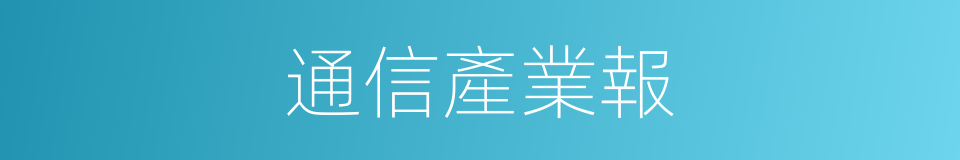 通信產業報